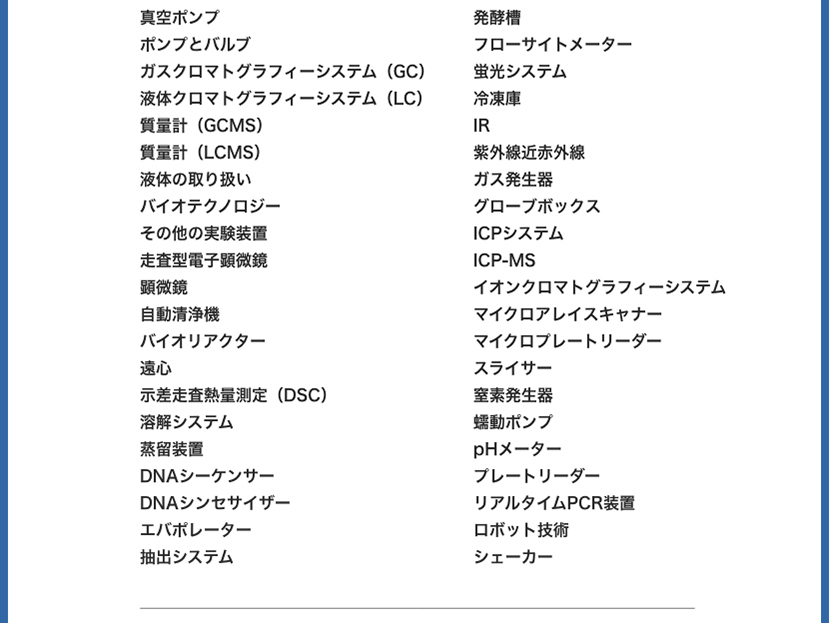 真空ポンプ
ポンプとバルブ
ガスクロマトグラフィーシステム（GC）
液体クロマトグラフィーシステム（LC）
質量計（GCMS）
質量計（LCMS）
液体の取り扱い
バイオテクノロジー
その他の実験装置
走査型電子顕微鏡
顕微鏡
自動清浄機
バイオリアクター
遠心
示差走査熱量測定（DSC）
溶解システム
蒸留装置
DNAシーケンサー
DNAシンセサイザー
エバポレーター
抽出システム

発酵槽
フローサイトメーター
蛍光システム
冷凍庫
IR
紫外線近赤外線
ガス発生器
グローブボックス
ICPシステム
ICP-MS
イオンクロマトグラフィーシステム
マイクロアレイスキャナー
マイクロプレートリーダー
スライサー
窒素発生器
蠕動ポンプ
pHメーター
プレートリーダー
リアルタイムPCR装置
ロボット技術
シェーカー